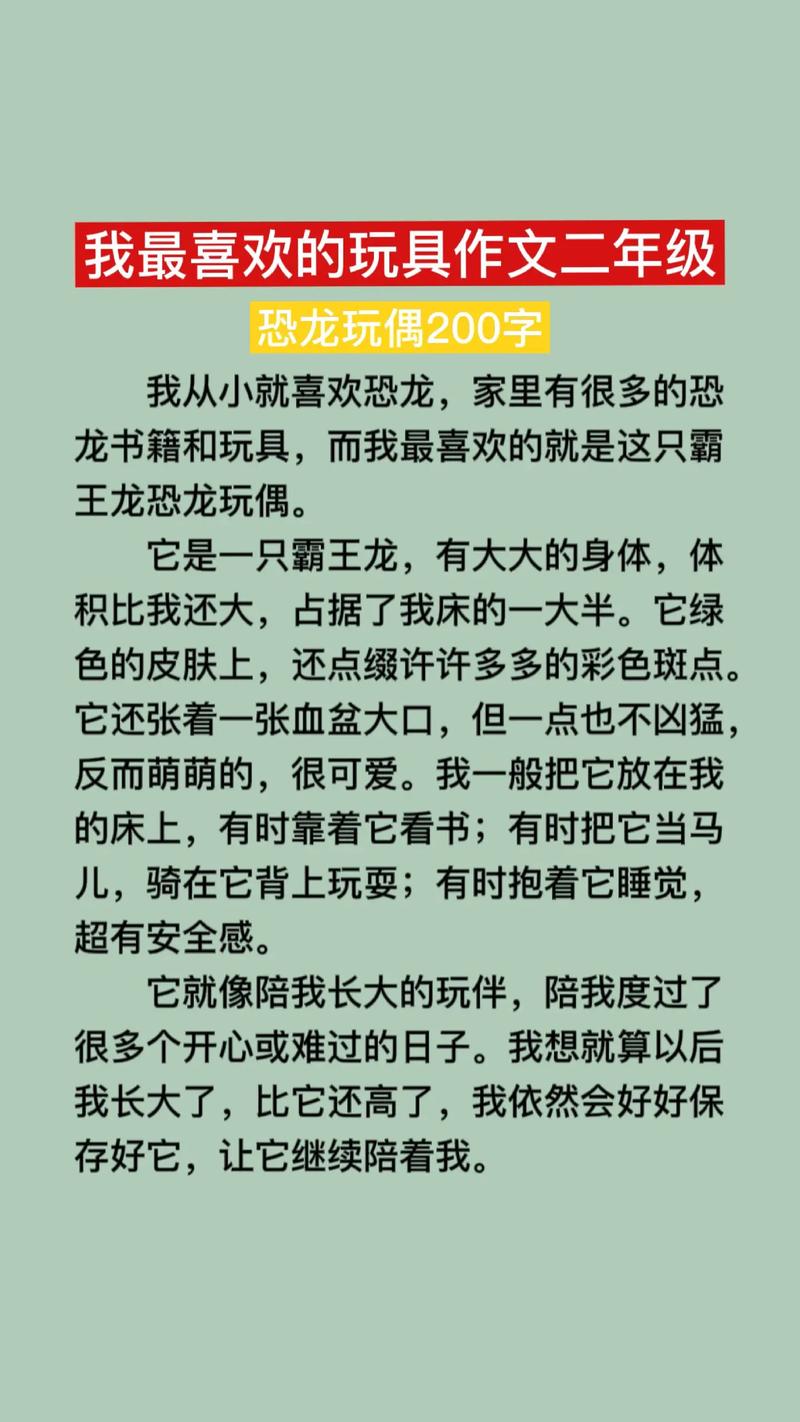 我最喜欢的玩具作文二年级

恐龙玩偶200字

我从小就喜欢恐龙，家里有很多的恐龙书籍和玩具，而我最喜欢的就是这只霸王龙恐龙玩偶。

它是一只霸王龙，有大大的身体，体积比我还大，占据了我床的一大半。它绿色的皮肤上，还点缀许许多多的彩色斑点。它还张着一张血盆大口，但一点也不凶猛，反而萌萌的，很可爱。我一般把它放在我的床上，有时靠着它看书；有时把它当马儿，骑在它背上玩耍；有时抱着它睡觉，超有安全感。

它就像陪我长大的玩伴，陪我度过了很多个开心或难过的日子。我想就算以后我长大了，比它还高了，我依然会好好保存好它，让它继续陪着我。